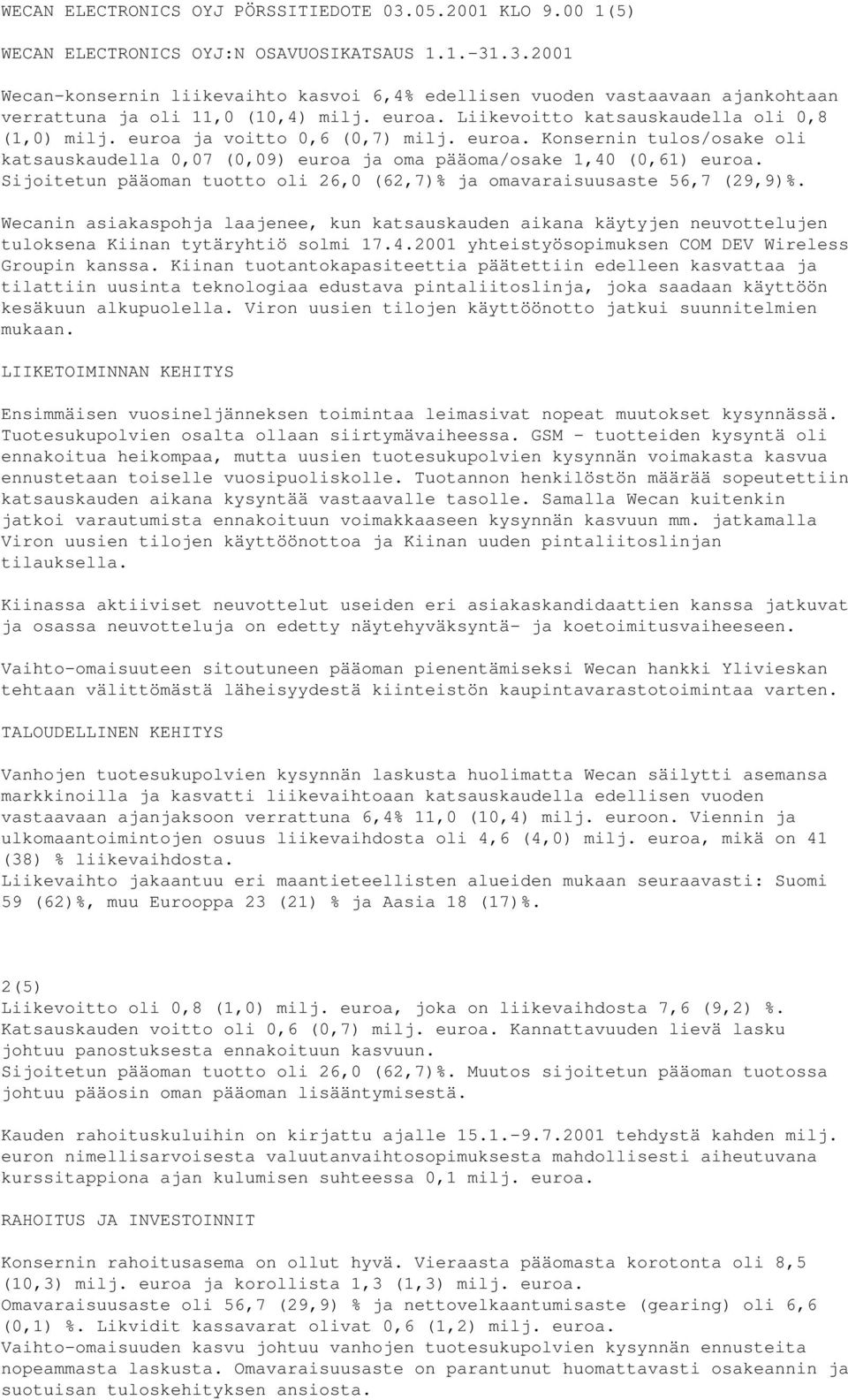 WECAN ELECTRONICS OYJ PÖRSSITIEDOTE 03.05.2001 KLO 9.00 1(5)

WECAN ELECTRONICS OYJ:N OSAVUOSIKATSAUS 1.1.-31.3.2001

Wecan-konsernin liikevaihto kasvoi 6,4% edellisen vuoden vastaavaan ajankohtaan verrattuna ja oli 11,0 (10,4) milj. euroa. Liikevoitto katsauskaudella oli 0,8 (1,0) milj. euroa ja voitto 0,6 (0,7) milj. euroa. Konsernin tulos/osake oli katsauskaudella 0,07 (0,09) euroa ja oma pääoma/osake 1,40 (0,61) euroa. Sijoitetun pääoman tuotto oli 26,0 (62,7)% ja omavaraisuusaste 56,7 (29,9)%.

Wecanin asiakaspohja laajenee, kun katsauskauden aikana käytyjen neuvottelujen tuloksena Kiinan tytäryhtiö solmi 17.4.2001 yhteistyösopimuksen COM DEV Wireless Groupin kanssa. Kiinan tuotantokapasiteettia päätettiin edelleen kasvattaa ja tilattiin uusinta teknologiaa edustava pintaliitoslinja, joka saadaan käyttöön kesäkuun alkupuolella. Viron uusien tilojen käyttöönotto jatkui suunnitelmien mukaan.

LIIKETOIMINNAN KEHITYS

Ensimmäisen vuosineljänneksen toimintaa leimasivat nopeat muutokset kysynnässä. Tuotesukupolvien osalta ollaan siirtymävaiheessa. GSM - tuotteiden kysyntä oli ennakoitua heikompaa, mutta uusien tuotesukupolvien kysynnän voimakasta kasvua ennustetaan toiselle vuosipuoliskolle. Tuotannon henkilöstön määrää sopeutettiin katsauskauden aikana kysyntää vastaavalle tasolle. Samalla Wecan kuitenkin jatkoi varautumista ennakoituun voimakkaaseen kysynnän kasvuun mm. jatkamalla Viron uusien tilojen käyttöönottoa ja Kiinan uuden pintaliitoslinjan tilauksella.

Kiinassa aktiiviset neuvottelut useiden eri asiakaskandidaattien kanssa jatkuvat ja osassa neuvotteluja on edetty näytehyväksyntä- ja koetoimitusvaiheeseen.

Vaihto-omaisuuteen sitoutuneen pääoman pienentämiseksi Wecan hankki Ylivieskan tehtaan välittömästä läheisyydestä kiinteistön kaupintavarastotoimintaa varten.

TALOUDELLINEN KEHITYS

Vanhojen tuotesukupolvien kysynnän laskusta huolimatta Wecan säilytti asemansa markkinoilla ja kasvatti liikevaihtoaan katsauskaudella edellisen vuoden vastaavaan ajanjaksoon verrattuna 6,4% 11,0 (10,4) milj. euroon. Viennin ja ulkomaantoimintojen osuus liikevaihdosta oli 4,6 (4,0) milj. euroa, mikä on 41 (38) % liikevaihdosta.
Liikevaihto jakaantuu eri maantieteellisten alueiden mukaan seuraavasti: Suomi 59 (62)%, muu Eurooppa 23 (21) % ja Aasia 18 (17)%.

2(5)
Liikevoitto oli 0,8 (1,0) milj. euroa, joka on liikevaihdosta 7,6 (9,2) %. Katsauskauden voitto oli 0,6 (0,7) milj. euroa. Kannattavuuden lievä lasku johtuu panostuksesta ennakoituun kasvuun.
Sijoitetun pääoman tuotto oli 26,0 (62,7)%. Muutos sijoitetun pääoman tuotossa johtuu pääosin oman pääoman lisääntymisestä.

Kauden rahoituskuluihin on kirjattu ajalle 15.1.-9.7.2001 tehdystä kahden milj. euron nimellisarvoisesta valuutanvaihtosopimuksesta mahdollisesti aiheutuvana kurssitappiona ajan kulumisen suhteessa 0,1 milj. euroa.

RAHOITUS JA INVESTOINNIT

Konsernin rahoitusasema on ollut hyvä. Vieraasta pääomasta korotonta oli 8,5 (10,3) milj. euroa ja korollista 1,3 (1,3) milj. euroa.
Omavaraisuusaste oli 56,7 (29,9) % ja nettovelkaantumisaste (gearing) oli 6,6 (0,1) %. Likvidit kassavarat olivat 0,6 (1,2) milj. euroa.
Vaihto-omaisuuden kasvu johtuu vanhojen tuotesukupolvien kysynnän ennusteita nopeammasta laskusta. Omavaraisuusaste on parantunut huomattavasti osakeannin ja suotuisan tuloskehityksen ansiosta.